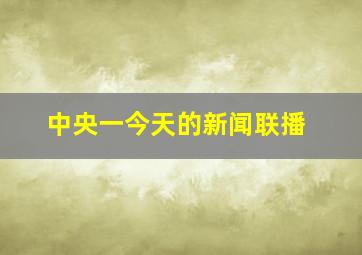 中央一今天的新闻联播